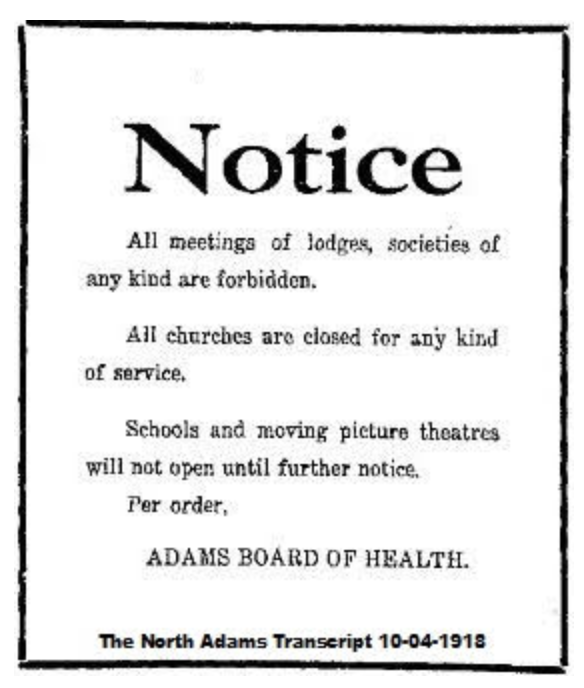 Notice

All meetings of lodges, societies of any kind are forbidden.

All churches are closed for any kind of service.

Schools and moving picture theatres will not open until further notice.

Per order,

ADAMS BOARD OF HEALTH.

The North Adams Transcript 10-04-1918